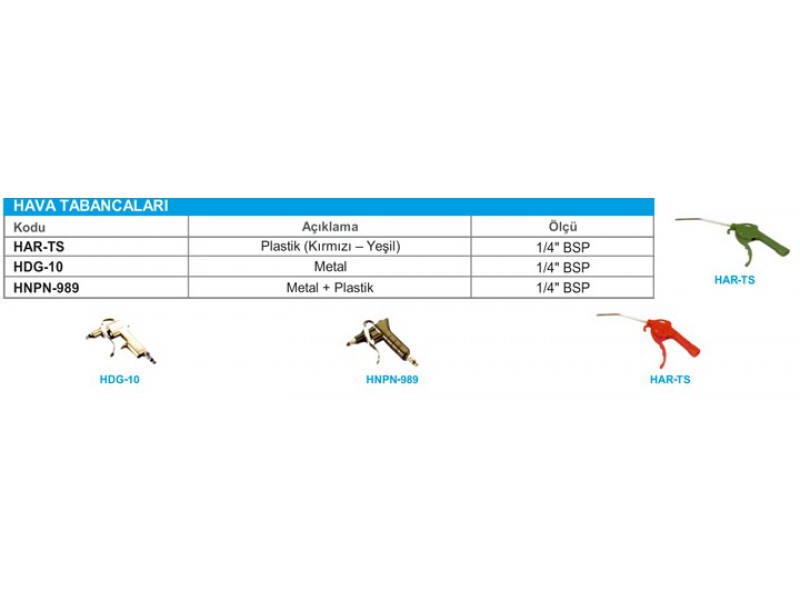 HAVA TABANCALARI

| Kodu | Açıklama | Ölçü |
|---|---|---|
| HAR-TS | Plastik (Kırmızı – Yeşil) | 1/4" BSP |
| HDG-10 | Metal | 1/4" BSP |
| HNPN-989 | Metal + Plastik | 1/4" BSP |

HAR-TS

HDG-10

HNPN-989

HAR-TS